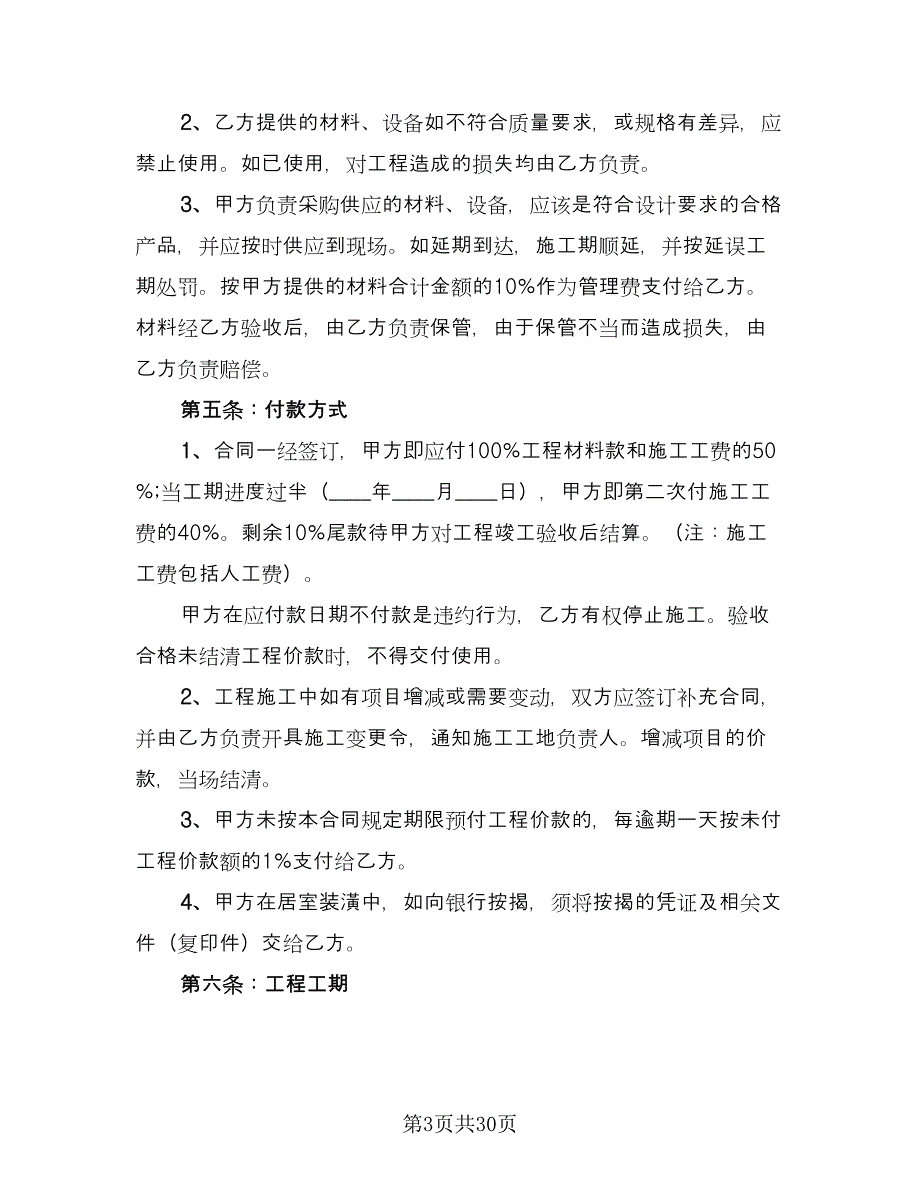 2、乙方提供的材料、设备如不符合质量要求，或规格有差异，应禁止使用。如已使用，对工程造成的损失均由乙方负责。

3、甲方负责采购供应的材料、设备，应该是符合设计要求的合格产品，并应按时供应到现场。如延期到达，施工期顺延，并按延误工期处罚。按甲方提供的材料合计金额的10%作为管理费支付给乙方。材料经乙方验收后，由乙方负责保管，由于保管不当而造成损失，由乙方负责赔偿。

第五条：付款方式

1、合同一经签订，甲方即应付100%工程材料款和施工工费的50%;当工期进度过半（____年____月____日），甲方即第二次付施工工费的40%。剩余10%尾款待甲方对工程竣工验收后结算。（注：施工工费包括人工费）。

甲方在应付款日期不付款是违约行为，乙方有权停止施工。验收合格未结清工程价款时，不得交付使用。

2、工程施工中如有项目增减或需要变动，双方应签订补充合同，并由乙方负责开具施工变更令，通知施工工地负责人。增减项目的价款，当场结清。

3、甲方未按本合同规定期限预付工程价款的，每逾期一天按未付工程价款额的1%支付给乙方。

4、甲方在居室装潢中，如向银行按揭，须将按揭的凭证及相关文件（复印件）交给乙方。

第六条：工程工期

第3页共30页